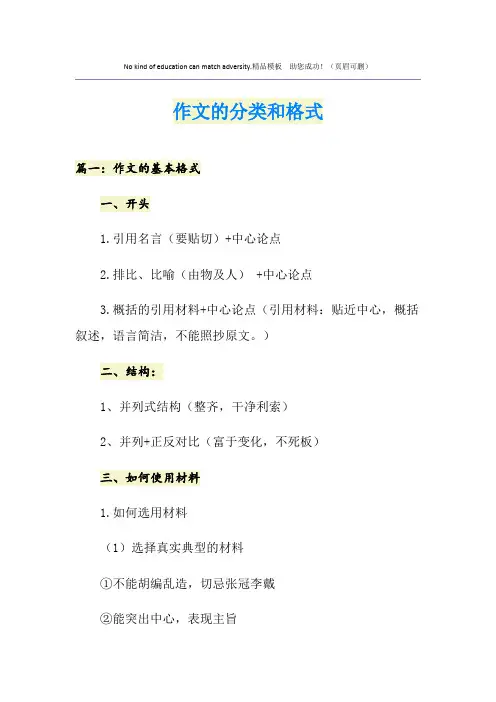 No kind of education can match adversity.精品模板 助您成功！（页眉可删）

作文的分类和格式

篇一：作文的基本格式

一、开头

1.引用名言（要贴切）+中心论点

2.排比、比喻（由物及人） +中心论点

3.概括的引用材料+中心论点（引用材料：贴近中心，概括叙述，语言简洁，不能照抄原文。）

二、结构：

1、并列式结构（整齐，干净利索）

2、并列+正反对比（富于变化，不死板）

三、如何使用材料

1.如何选用材料

（1）选择真实典型的材料

①不能胡编乱造，切忌张冠李戴

②能突出中心，表现主旨